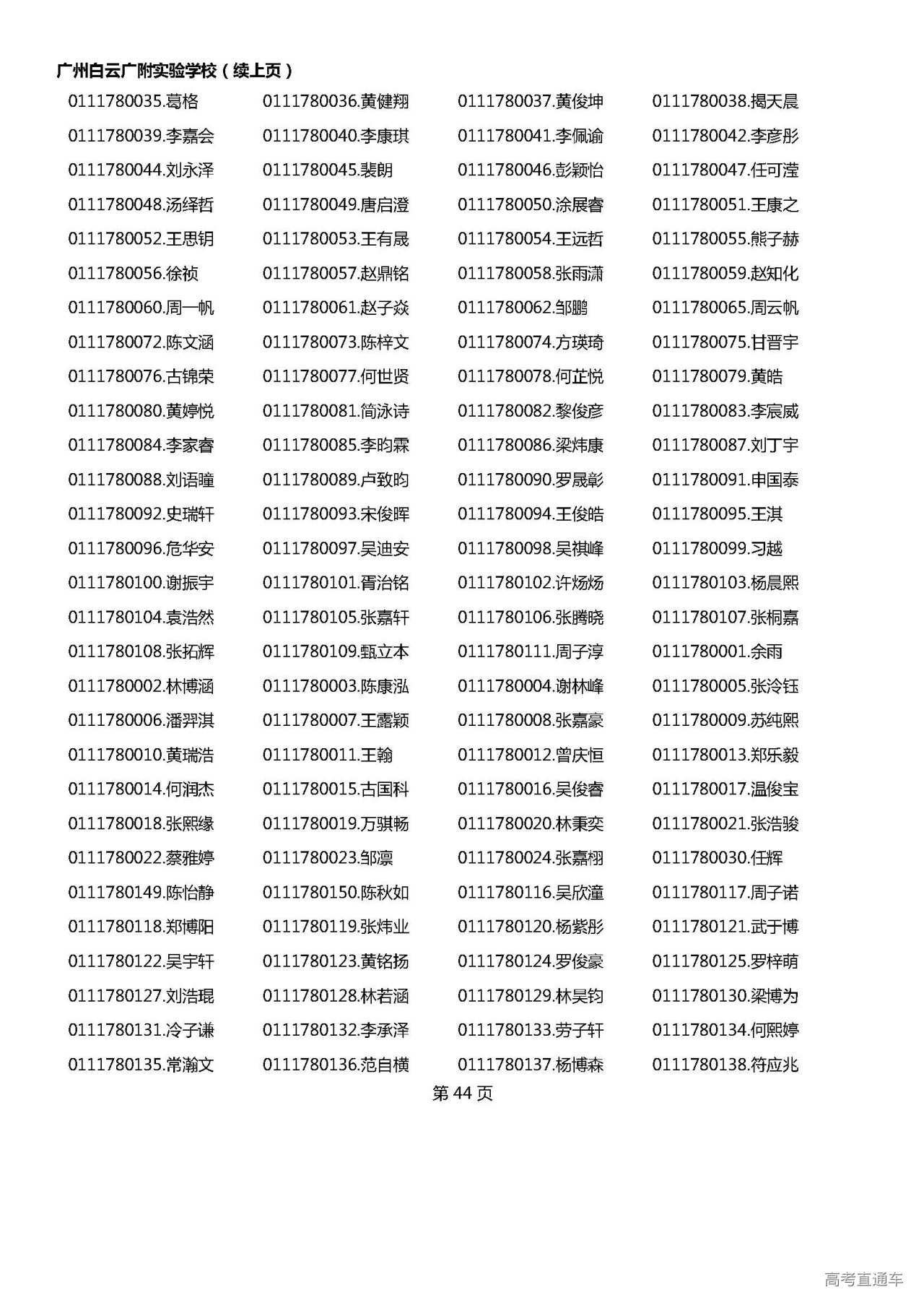 广州白云广附实验学校（续上页）

0111780035.葛格 0111780036.黄健翔 0111780037.黄俊坤 0111780038.揭天晨
0111780039.李嘉会 0111780040.李康琪 0111780041.李佩谕 0111780042.李彦彤
0111780044.刘永泽 0111780045.裴朗 0111780046.彭颖怡 0111780047.任可滢
0111780048.汤绎哲 0111780049.唐启澄 0111780050.涂展睿 0111780051.王康之
0111780052.王思钥 0111780053.王有晟 0111780054.王远哲 0111780055.熊子赫
0111780056.徐祯 0111780057.赵鼎铭 0111780058.张雨潇 0111780059.赵知化
0111780060.周一帆 0111780061.赵子焱 0111780062.邹鹏 0111780065.周云帆
0111780072.陈文涵 0111780073.陈梓文 0111780074.方瑛琦 0111780075.甘晋宇
0111780076.古锦荣 0111780077.何世贤 0111780078.何芷悦 0111780079.黄皓
0111780080.黄婷悦 0111780081.简泳诗 0111780082.黎俊彦 0111780083.李宸威
0111780084.李家睿 0111780085.李昀霖 0111780086.梁炜康 0111780087.刘丁宇
0111780088.刘语瞳 0111780089.卢致昀 0111780090.罗晟彰 0111780091.申国泰
0111780092.史瑞轩 0111780093.宋俊晖 0111780094.王俊皓 0111780095.王淇
0111780096.危华安 0111780097.吴迪安 0111780098.吴祺峰 0111780099.习越
0111780100.谢振宇 0111780101.胥治铭 0111780102.许炀炀 0111780103.杨晨熙
0111780104.袁浩然 0111780105.张嘉轩 0111780106.张腾晓 0111780107.张桐嘉
0111780108.张拓辉 0111780109.甄立本 0111780111.周子淳 0111780001.余雨
0111780002.林博涵 0111780003.陈康泓 0111780004.谢林峰 0111780005.张泠钰
0111780006.潘羿淇 0111780007.王露颖 0111780008.张嘉豪 0111780009.苏纯熙
0111780010.黄瑞浩 0111780011.王翰 0111780012.曾庆恒 0111780013.郑乐毅
0111780014.何润杰 0111780015.古国科 0111780016.吴俊睿 0111780017.温俊宝
0111780018.张熙缘 0111780019.万骐畅 0111780020.林秉奕 0111780021.张浩骏
0111780022.蔡雅婷 0111780023.邹凛 0111780024.张嘉栩 0111780030.任辉
0111780149.陈怡静 0111780150.陈秋如 0111780116.吴欣潼 0111780117.周子诺
0111780118.郑博阳 0111780119.张炜业 0111780120.杨紫彤 0111780121.武于博
0111780122.吴宇轩 0111780123.黄铭扬 0111780124.罗俊豪 0111780125.罗梓萌
0111780127.刘浩琨 0111780128.林若涵 0111780129.林昊钧 0111780130.梁博为
0111780131.冷子谦 0111780132.李承泽 0111780133.劳子轩 0111780134.何熙婷
0111780135.常瀚文 0111780136.范自横 0111780137.杨博森 0111780138.符应兆

第 44 页

高考直通车